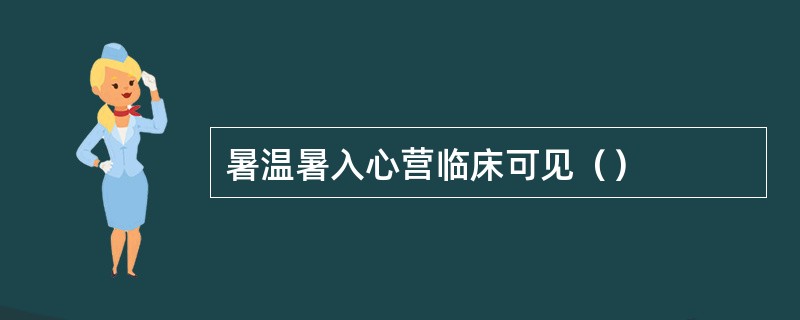 暑温暑入心营临床可见（）